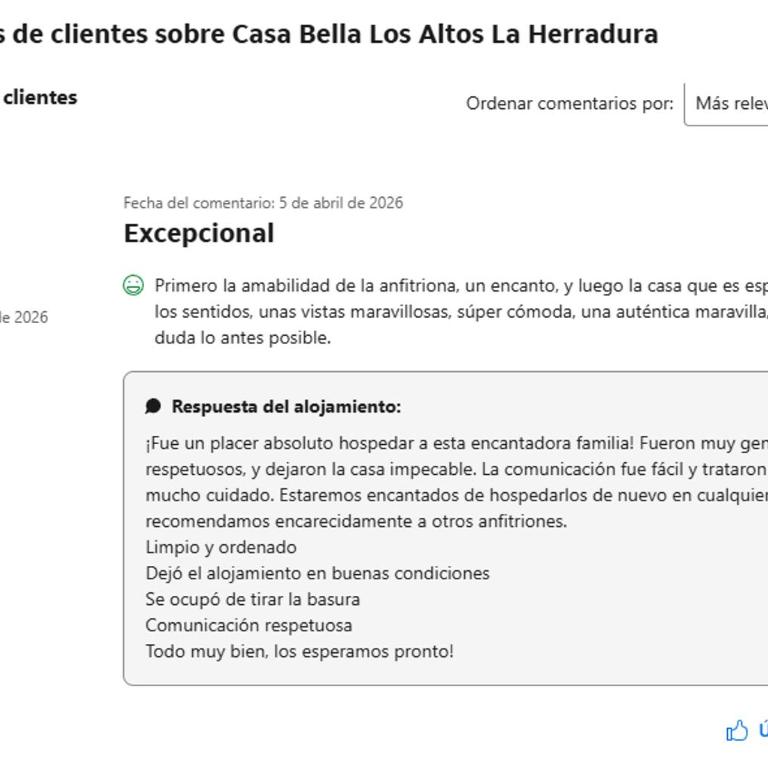 s de clientes sobre Casa Bella Los Altos La Herradura

clientes

Ordenar comentarios por: Más relev

de 2026

Fecha del comentario: 5 de abril de 2026

Excepcional

Primero la amabilidad de la anfitriona, un encanto, y luego la casa que es esp los sentidos, unas vistas maravillosas, súper cómoda, una auténtica maravilla, duda lo antes posible.

Respuesta del alojamiento:

¡Fue un placer absoluto hospedar a esta encantadora familia! Fueron muy gen respetuosos, y dejaron la casa impecable. La comunicación fue fácil y trataron mucho cuidado. Estaremos encantados de hospedarlos de nuevo en cualquier recomendamos encarecidamente a otros anfitriones.
Limpio y ordenado
Dejó el alojamiento en buenas condiciones
Se ocupó de tirar la basura
Comunicación respetuosa
Todo muy bien, los esperamos pronto!

Ú